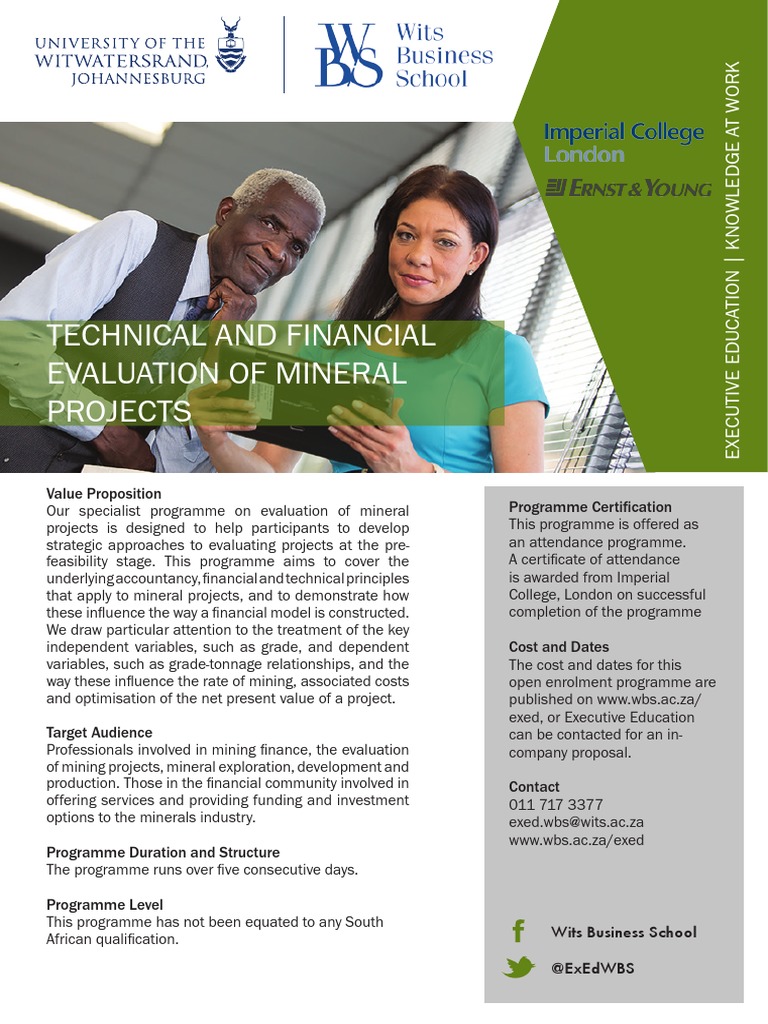 UNIVERSITY OF THE WITWATERSRAND, JOHANNESBURG

WBS Wits Business School

Imperial College London

ERNST & YOUNG

EXECUTIVE EDUCATION | KNOWLEDGE AT WORK

TECHNICAL AND FINANCIAL EVALUATION OF MINERAL PROJECTS

Value Proposition
Our specialist programme on evaluation of mineral projects is designed to help participants to develop strategic approaches to evaluating projects at the pre-feasibility stage. This programme aims to cover the underlying accountancy, financial and technical principles that apply to mineral projects, and to demonstrate how these influence the way a financial model is constructed. We draw particular attention to the treatment of the key independent variables, such as grade, and dependent variables, such as grade-tonnage relationships, and the way these influence the rate of mining, associated costs and optimisation of the net present value of a project.

Target Audience
Professionals involved in mining finance, the evaluation of mining projects, mineral exploration, development and production. Those in the financial community involved in offering services and providing funding and investment options to the minerals industry.

Programme Duration and Structure
The programme runs over five consecutive days.

Programme Level
This programme has not been equated to any South African qualification.

Programme Certification
This programme is offered as an attendance programme. A certificate of attendance is awarded from Imperial College, London on successful completion of the programme

Cost and Dates
The cost and dates for this open enrolment programme are published on www.wbs.ac.za/exed, or Executive Education can be contacted for an in-company proposal.

Contact
011 717 3377
exed.wbs@wits.ac.za
www.wbs.ac.za/exed

Wits Business School

@ExEdWBS